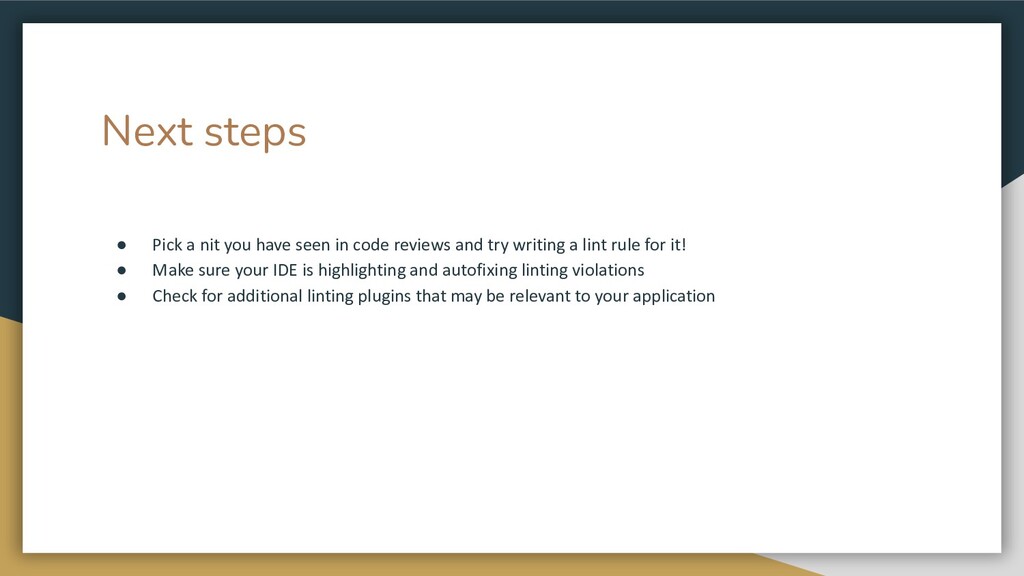 Next steps

● Pick a nit you have seen in code reviews and try writing a lint rule for it!
● Make sure your IDE is highlighting and autofixing linting violations
● Check for additional linting plugins that may be relevant to your application